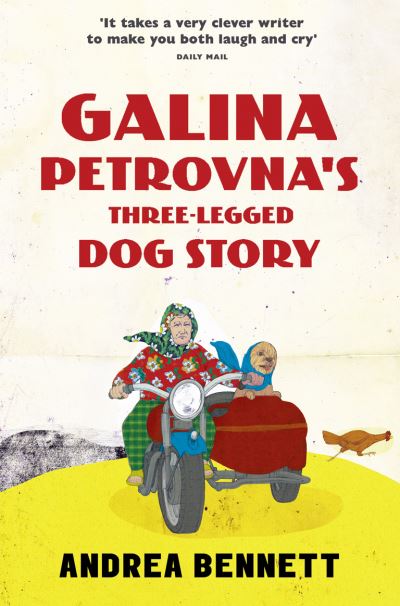 'It takes a very clever writer to make you both laugh and cry'
DAILY MAIL

GALINA PETROVNA'S THREE-LEGGED DOG STORY

ANDREA BENNETT